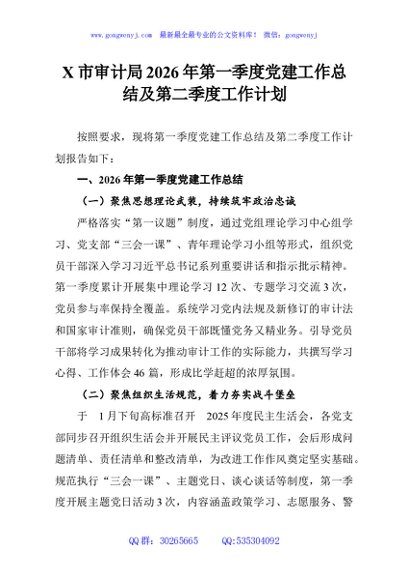 www.gongwenyj.com　最新最全最专业的公文资料库！　微信：gongwenyj

X 市审计局 2026 年第一季度党建工作总结及第二季度工作计划

按照要求，现将第一季度党建工作总结及第二季度工作计划报告如下：

一、2026 年第一季度党建工作总结

（一）聚焦思想理论武装，持续筑牢政治忠诚

严格落实“第一议题”制度，通过党组理论学习中心组学习、党支部“三会一课”、青年理论学习小组等形式，组织党员干部深入学习习近平总书记系列重要讲话和指示批示精神。第一季度累计开展集中理论学习 12 次、专题学习交流 3 次，党员参与率保持全覆盖。系统学习党内法规及新修订的审计法和国家审计准则，确保党员干部既懂党务又精业务。引导党员干部将学习成果转化为推动审计工作的实际能力，共撰写学习心得、工作体会 46 篇，形成比学赶超的浓厚氛围。

（二）聚焦组织生活规范，着力夯实战斗堡垒

于　1 月下旬高标准召开　2025 年度民主生活会，各党支部同步召开组织生活会并开展民主评议党员工作，会后形成问题清单、责任清单和整改清单，为改进工作作风奠定坚实基础。规范执行“三会一课”、主题党日、谈心谈话等制度，第一季度开展主题党日活动 3 次，内容涵盖政策学习、志愿服务、警

QQ 群：30265665　　QQ:535304092